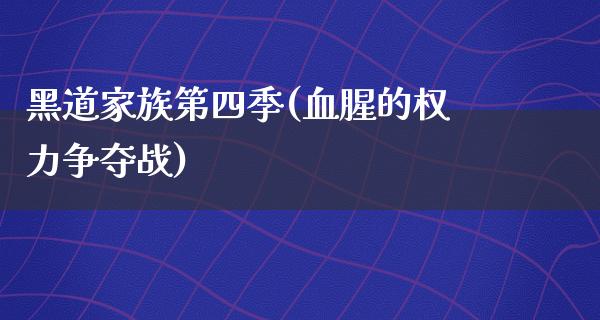 黑道家族第四季(血腥的权力争夺战)